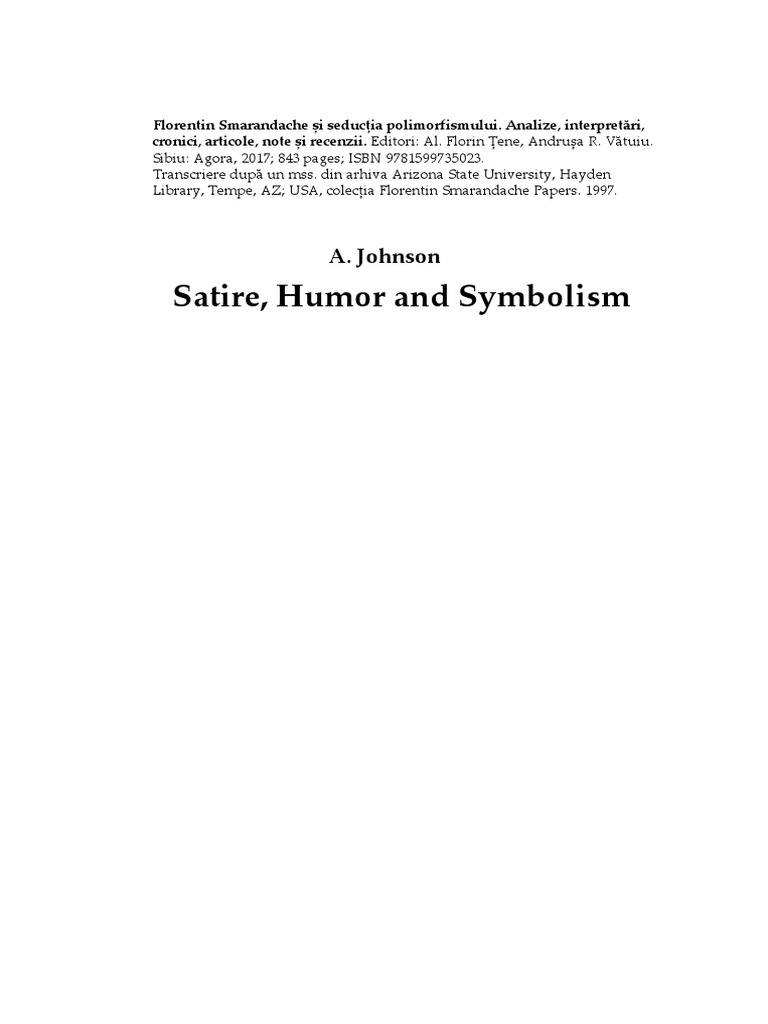 Florentin Smarandache și seducția polimorfismului. Analize, interpretări, cronici, articole, note și recenzii. Editori: Al. Florin Țene, Andrușa R. Vătuiu. Sibiu: Agora, 2017; 843 pages; ISBN 9781599735023.
Transcriere după un mss. din arhiva Arizona State University, Hayden Library, Tempe, AZ; USA, colecția Florentin Smarandache Papers. 1997.

A. Johnson

Satire, Humor and Symbolism